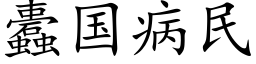 蠹国病民